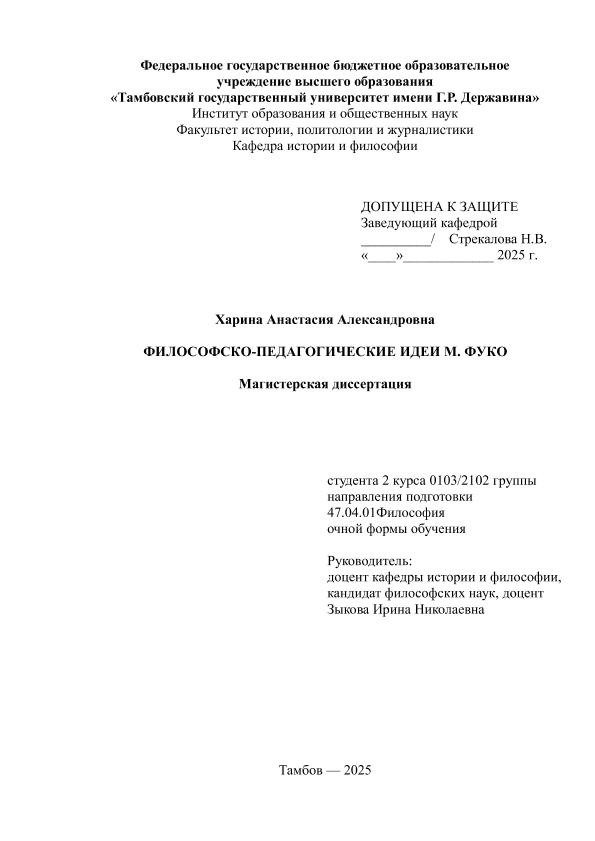 Федеральное государственное бюджетное образовательное учреждение высшего образования
«Тамбовский государственный университет имени Г.Р. Державина»
Институт образования и общественных наук
Факультет истории, политологии и журналистики
Кафедра истории и философии

ДОПУЩЕНА К ЗАЩИТЕ
Заведующий кафедрой
__________/ Стрекалова Н.В.
«____»_____________ 2025 г.

Харина Анастасия Александровна

ФИЛОСОФСКО-ПЕДАГОГИЧЕСКИЕ ИДЕИ М. ФУКО

Магистерская диссертация

студента 2 курса 0103/2102 группы
направления подготовки
47.04.01Философия
очной формы обучения

Руководитель:
доцент кафедры истории и философии,
кандидат философских наук, доцент
Зыкова Ирина Николаевна

Тамбов — 2025